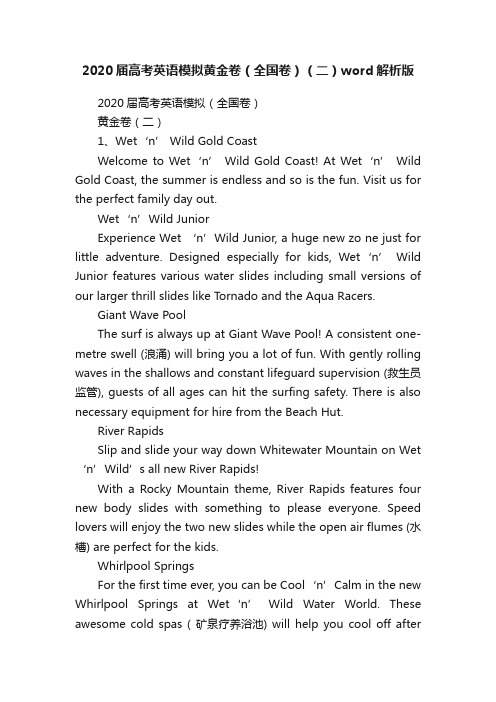 2020届高考英语模拟黄金卷（全国卷）（二）word解析版

2020届高考英语模拟（全国卷）

黄金卷（二）

1、Wet ‘n’ Wild Gold Coast

Welcome to Wet ‘n’ Wild Gold Coast! At Wet ‘n’ Wild Gold Coast, the summer is endless and so is the fun. Visit us for the perfect family day out.

Wet ‘n’ Wild Junior

Experience Wet ‘n’ Wild Junior, a huge new zo ne just for little adventure. Designed especially for kids, Wet ‘n’ Wild Junior features various water slides including small versions of our larger thrill slides like Tornado and the Aqua Racers.

Giant Wave Pool

The surf is always up at Giant Wave Pool! A consistent one-metre swell (浪涌) will bring you a lot of fun. With gently rolling waves in the shallows and constant lifeguard supervision (救生员监管), guests of all ages can hit the surfing safety. There is also necessary equipment for hire from the Beach Hut.

River Rapids

Slip and slide your way down Whitewater Mountain on Wet ‘n’ Wild’s all new River Rapids!

With a Rocky Mountain theme, River Rapids features four new body slides with something to please everyone. Speed lovers will enjoy the two new slides while the open air flumes (水槽) are perfect for the kids.

Whirlpool Springs

For the first time ever, you can be Cool ‘n’ Calm in the new Whirlpool Springs at Wet ‘n’ Wild Water World. These awesome cold spas ( 矿泉疗养浴池) will help you cool off after